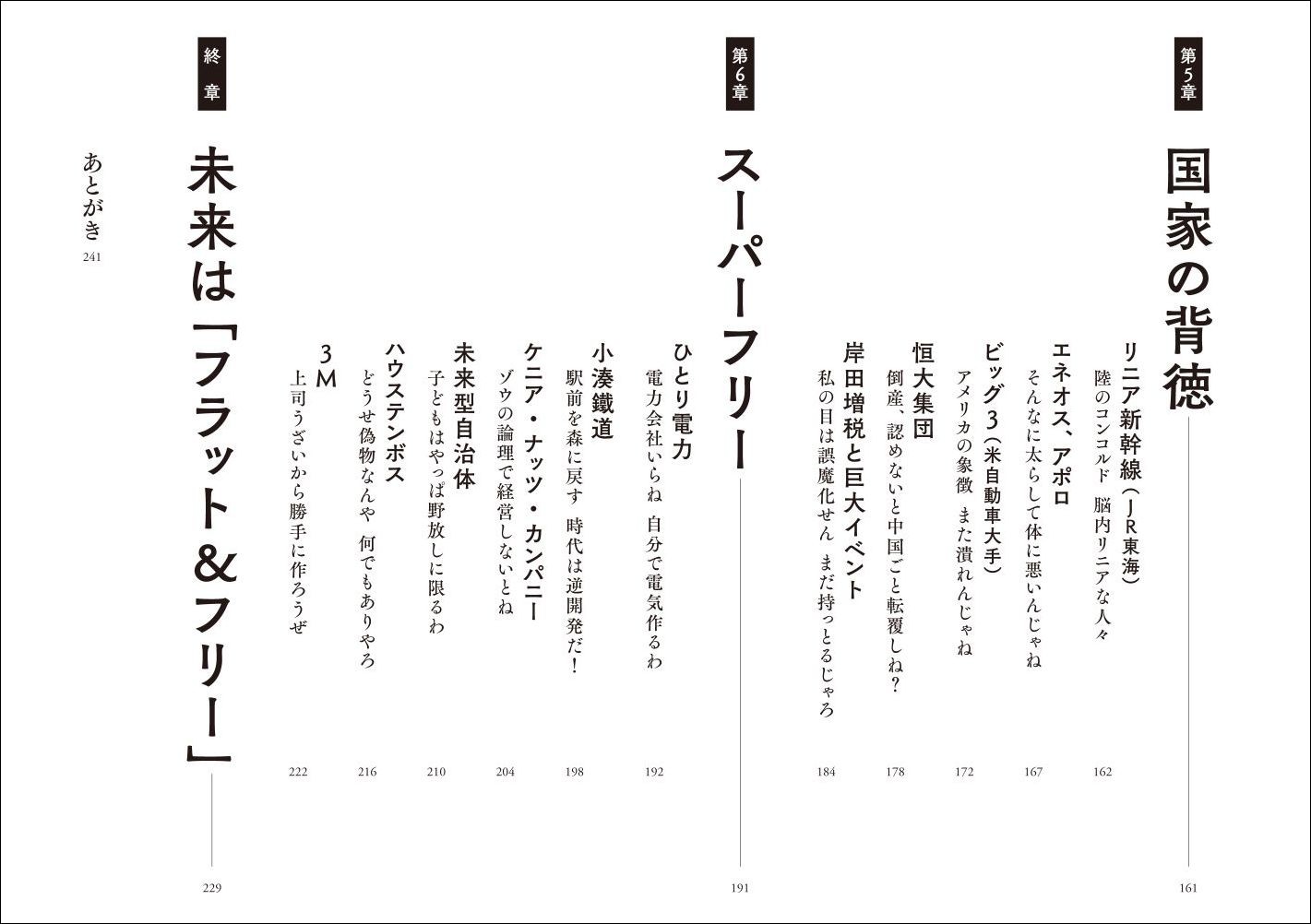 第5章

国家の背徳 161

リニア新幹線（JR東海）
陸のコンコルド　脳内リニアな人々 162

エネオス、アポロ
そんなに太らして体に悪いんじゃね 167

ビッグ3（米自動車大手）
アメリカの象徴　また潰れんじゃね 172

恒大集団
倒産、認めないと中国ごと転覆しね？ 178

岸田増税と巨大イベント
私の目は誤魔化せん　まだ持っとるじゃろ 184

第6章

スーパーフリー 191

ひとり電力
電力会社いらね　自分で電気作るわ 192

小湊鐵道
駅前を森に戻す　時代は逆開発だ！ 198

ケニア・ナッツ・カンパニー
ゾウの論理で経営しないとね 204

未来型自治体
子どもはやっぱ野放しに限るわ 210

ハウステンボス
どうせ偽物なんや　何でもありやろ 216

3M
上司うざいから勝手に作ろうぜ 222

終章

未来は「フラット&フリー」 229

あとがき 241